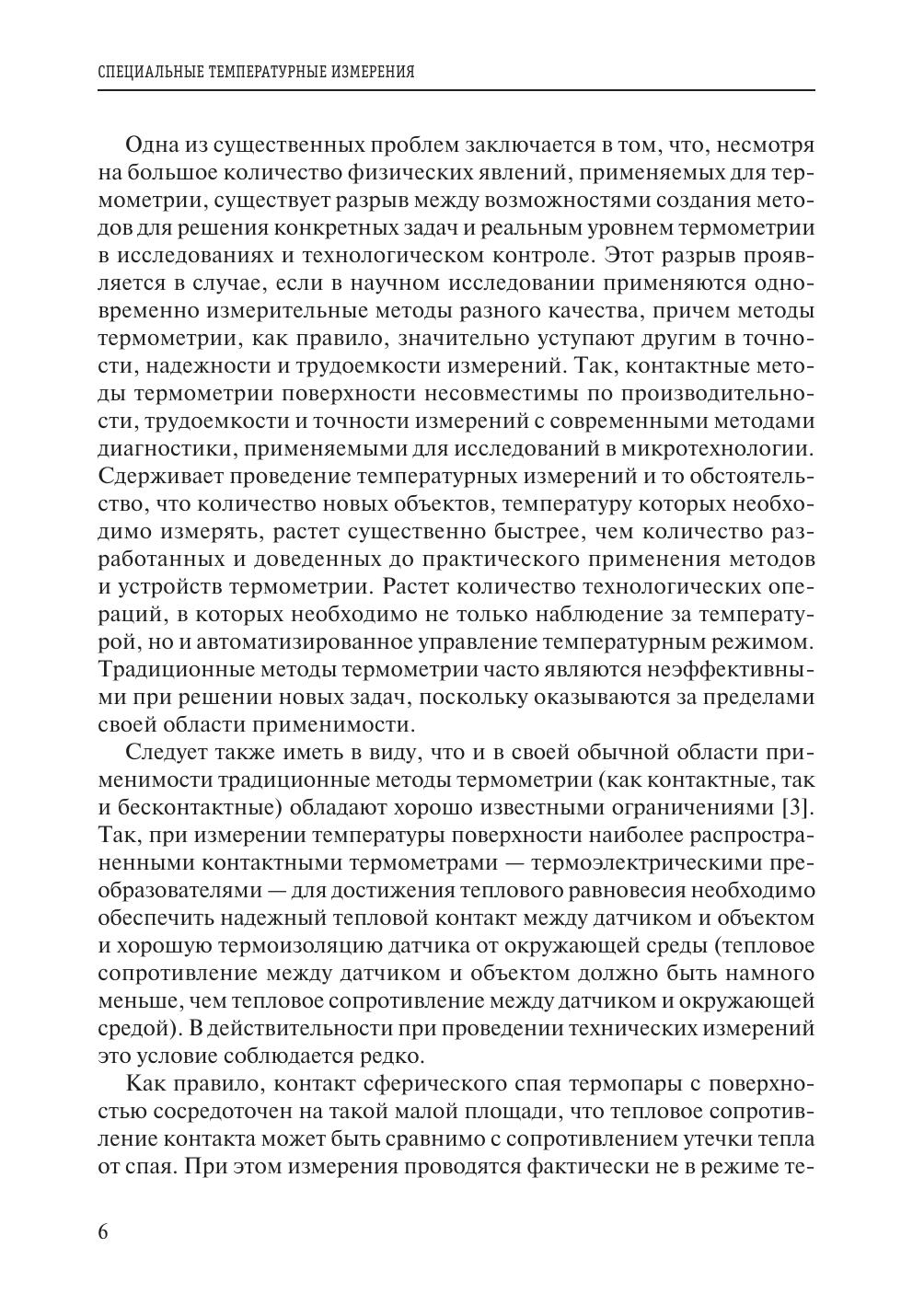 СПЕЦИАЛЬНЫЕ ТЕМПЕРАТУРНЫЕ ИЗМЕРЕНИЯ

Одна из существенных проблем заключается в том, что, несмотря на большое количество физических явлений, применяемых для термометрии, существует разрыв между возможностями создания методов для решения конкретных задач и реальным уровнем термометрии в исследованиях и технологическом контроле. Этот разрыв проявляется в случае, если в научном исследовании применяются одновременно измерительные методы разного качества, причем методы термометрии, как правило, значительно уступают другим в точности, надежности и трудоемкости измерений. Так, контактные методы термометрии поверхности несовместимы по производительности, трудоемкости и точности измерений с современными методами диагностики, применяемыми для исследований в микротехнологии. Сдерживает проведение температурных измерений и то обстоятельство, что количество новых объектов, температуру которых необходимо измерять, растет существенно быстрее, чем количество разработанных и доведенных до практического применения методов и устройств термометрии. Растет количество технологических операций, в которых необходимо не только наблюдение за температурой, но и автоматизированное управление температурным режимом. Традиционные методы термометрии часто являются неэффективными при решении новых задач, поскольку оказываются за пределами своей области применимости.

Следует также иметь в виду, что и в своей обычной области применимости традиционные методы термометрии (как контактные, так и бесконтактные) обладают хорошо известными ограничениями [3]. Так, при измерении температуры поверхности наиболее распространенными контактными термометрами — термоэлектрическими преобразователями — для достижения теплового равновесия необходимо обеспечить надежный тепловой контакт между датчиком и объектом и хорошую термоизоляцию датчика от окружающей среды (тепловое сопротивление между датчиком и объектом должно быть намного меньше, чем тепловое сопротивление между датчиком и окружающей средой). В действительности при проведении технических измерений это условие соблюдается редко.

Как правило, контакт сферического спая термопары с поверхностью сосредоточен на такой малой площади, что тепловое сопротивление контакта может быть сравнимо с сопротивлением утечки тепла от спая. При этом измерения проводятся фактически не в режиме те-

6